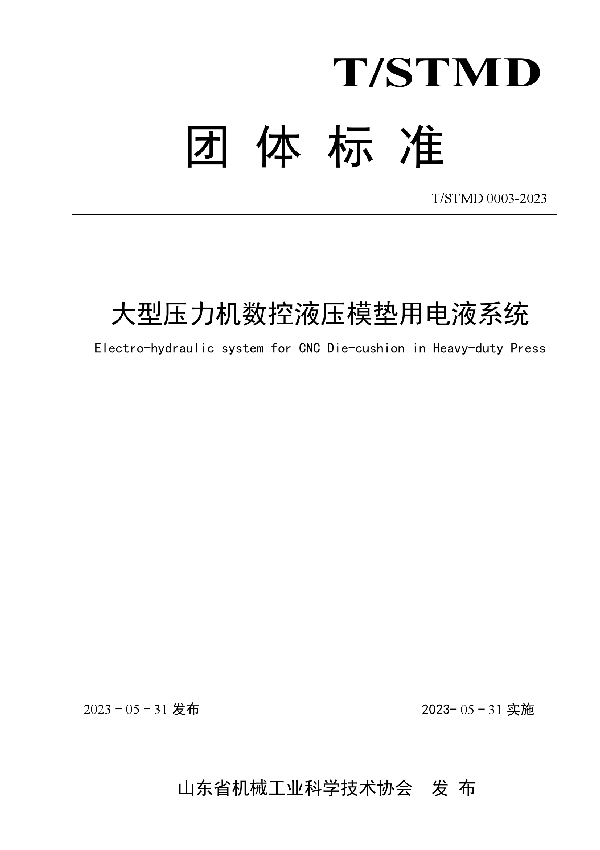 T/STMD

团 体 标 准

T/STMD 0003-2023

大型压力机数控液压模垫用电液系统

Electro-hydraulic system for CNC Die-cushion in Heavy-duty Press

2023 - 05 - 31 发布

2023- 05 - 31 实施

山东省机械工业科学技术协会 发 布